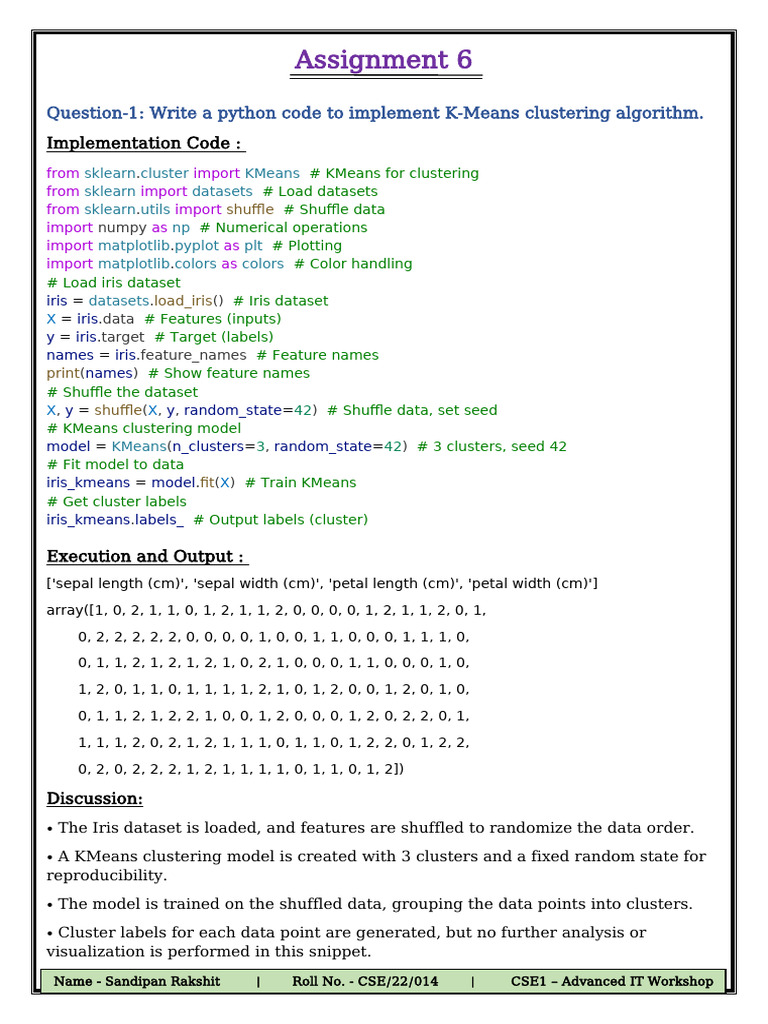 Assignment 6

Question-1: Write a python code to implement K-Means clustering algorithm.

Implementation Code :

from sklearn.cluster import KMeans  # KMeans for clustering
from sklearn import datasets  # Load datasets
from sklearn.utils import shuffle  # Shuffle data
import numpy as np  # Numerical operations
import matplotlib.pyplot as plt  # Plotting
import matplotlib.colors as colors  # Color handling
# Load iris dataset
iris = datasets.load_iris()  # Iris dataset
X = iris.data  # Features (inputs)
y = iris.target  # Target (labels)
names = iris.feature_names  # Feature names
print(names)  # Show feature names
# Shuffle the dataset
X, y = shuffle(X, y, random_state=42)  # Shuffle data, set seed
# KMeans clustering model
model = KMeans(n_clusters=3, random_state=42)  # 3 clusters, seed 42
# Fit model to data
iris_kmeans = model.fit(X)  # Train KMeans
# Get cluster labels
iris_kmeans.labels_  # Output labels (cluster)

Execution and Output :

['sepal length (cm)', 'sepal width (cm)', 'petal length (cm)', 'petal width (cm)']
array([1, 0, 2, 1, 1, 0, 1, 2, 1, 1, 2, 0, 0, 0, 0, 1, 2, 1, 1, 2, 0, 1,
0, 2, 2, 2, 2, 2, 0, 0, 0, 0, 1, 0, 0, 1, 1, 0, 0, 0, 1, 1, 1, 0,
0, 1, 1, 2, 1, 2, 1, 2, 1, 0, 2, 1, 0, 0, 0, 1, 1, 0, 0, 0, 1, 0,
1, 2, 0, 1, 1, 0, 1, 1, 1, 1, 2, 1, 0, 1, 2, 0, 0, 1, 2, 0, 1, 0,
0, 1, 1, 2, 1, 2, 2, 1, 0, 0, 1, 2, 0, 0, 0, 1, 2, 0, 2, 2, 0, 1,
1, 1, 1, 2, 0, 2, 1, 2, 1, 1, 1, 0, 1, 1, 0, 1, 2, 2, 0, 1, 2, 2,
0, 2, 0, 2, 2, 2, 1, 2, 1, 1, 1, 1, 0, 1, 1, 0, 1, 2])

Discussion:

• The Iris dataset is loaded, and features are shuffled to randomize the data order.

• A KMeans clustering model is created with 3 clusters and a fixed random state for reproducibility.

• The model is trained on the shuffled data, grouping the data points into clusters.

• Cluster labels for each data point are generated, but no further analysis or visualization is performed in this snippet.

Name - Sandipan Rakshit | Roll No. - CSE/22/014 | CSE1 – Advanced IT Workshop